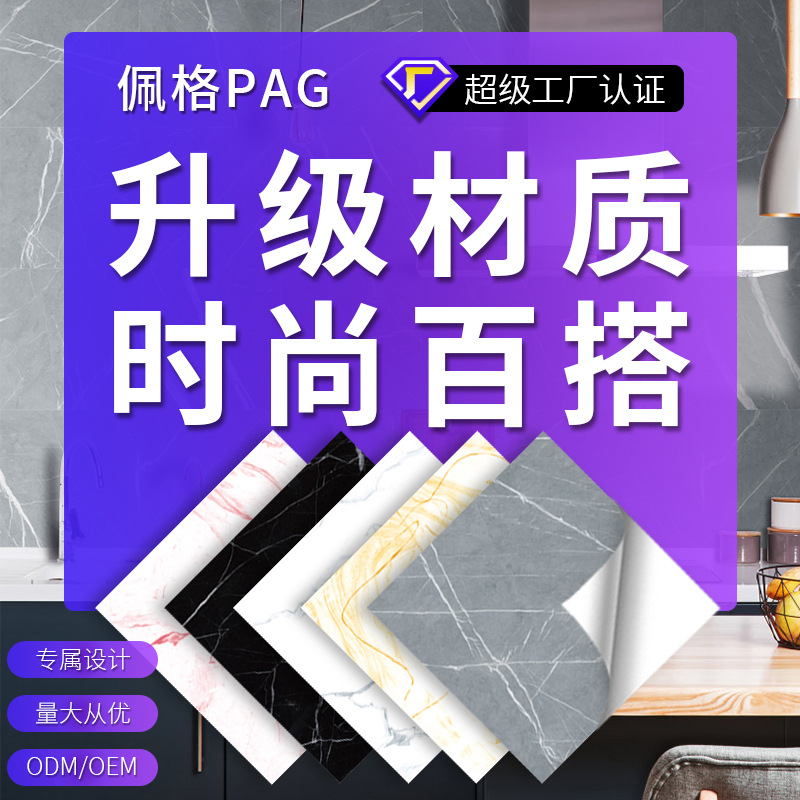 佩格PAG

超级工厂认证

升级材质
时尚百搭

专属设计

量大从优

ODM/OEM